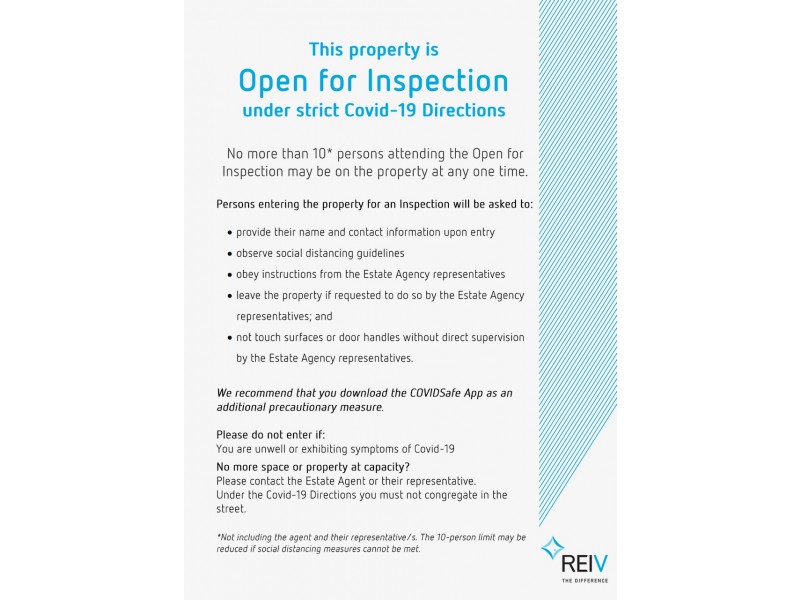 This property is
Open for Inspection
under strict Covid-19 Directions

No more than 10* persons attending the Open for Inspection may be on the property at any one time.

Persons entering the property for an Inspection will be asked to:

• provide their name and contact information upon entry
• observe social distancing guidelines
• obey instructions from the Estate Agency representatives
• leave the property if requested to do so by the Estate Agency representatives; and
• not touch surfaces or door handles without direct supervision by the Estate Agency representatives.

We recommend that you download the COVIDSafe App as an additional precautionary measure.

Please do not enter if:
You are unwell or exhibiting symptoms of Covid-19

No more space or property at capacity?
Please contact the Estate Agent or their representative.
Under the Covid-19 Directions you must not congregate in the street.

*Not including the agent and their representative/s. The 10-person limit may be reduced if social distancing measures cannot be met.

REIV
THE DIFFERENCE